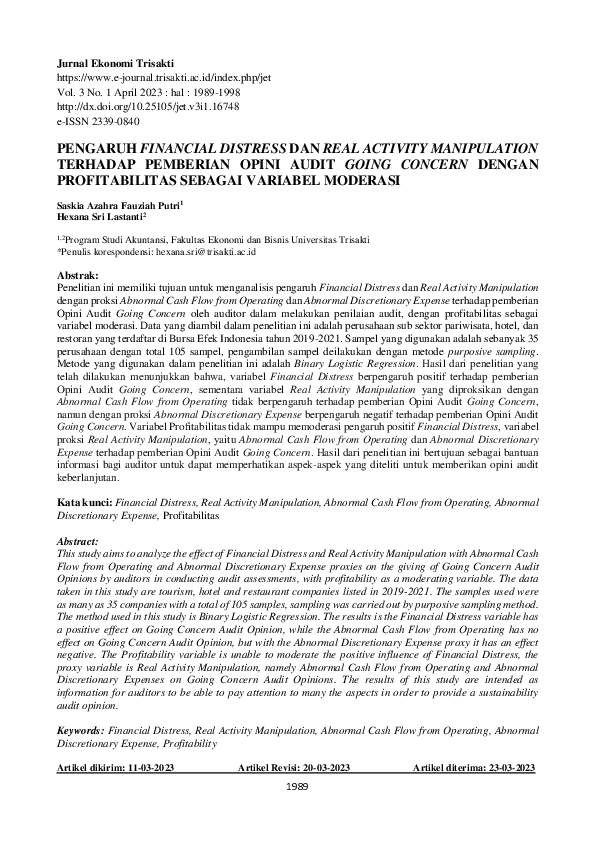 Jurnal Ekonomi Trisakti
https://www.e-journal.trisakti.ac.id/index.php/jet
Vol. 3 No. 1 April 2023 : hal : 1989-1998
http://dx.doi.org/10.25105/jet.v3i1.16748
e-ISSN 2339-0840

PENGARUH FINANCIAL DISTRESS DAN REAL ACTIVITY MANIPULATION TERHADAP PEMBERIAN OPINI AUDIT GOING CONCERN DENGAN PROFITABILITAS SEBAGAI VARIABEL MODERASI

Saskia Azahra Fauziah Putri$^1$
Hexana Sri Lastanti$^2$

$^{1,2}$Program Studi Akuntansi, Fakultas Ekonomi dan Bisnis Universitas Trisakti
*Penulis korespondensi: hexana.sri@trisakti.ac.id

Abstrak:
Penelitian ini memiliki tujuan untuk menganalisis pengaruh Financial Distress dan Real Activity Manipulation dengan proksi Abnormal Cash Flow from Operating dan Abnormal Discretionary Expense terhadap pemberian Opini Audit Going Concern oleh auditor dalam melakukan penilaian audit, dengan profitabilitas sebagai variabel moderasi. Data yang diambil dalam penelitian ini adalah perusahaan sub sektor pariwisata, hotel, dan restoran yang terdaftar di Bursa Efek Indonesia tahun 2019-2021. Sampel yang digunakan adalah sebanyak 35 perusahaan dengan total 105 sampel, pengambilan sampel deilakukan dengan metode purposive sampling. Metode yang digunakan dalam penelitian ini adalah Binary Logistic Regression. Hasil dari penelitian yang telah dilakukan menunjukkan bahwa, variabel Financial Distress berpengaruh positif terhadap pemberian Opini Audit Going Concern, sementara variabel Real Activity Manipulation yang diproksikan dengan Abnormal Cash Flow from Operating tidak berpengaruh terhadap pemberian Opini Audit Going Concern, namun dengan proksi Abnormal Discretionary Expense berpengaruh negatif terhadap pemberian Opini Audit Going Concern. Variabel Profitabilitas tidak mampu memoderasi pengaruh positif Financial Distress, variabel proksi Real Activity Manipulation, yaitu Abnormal Cash Flow from Operating dan Abnormal Discretionary Expense terhadap pemberian Opini Audit Going Concern. Hasil dari penelitian ini bertujuan sebagai bantuan informasi bagi auditor untuk dapat memperhatikan aspek-aspek yang diteliti untuk memberikan opini audit keberlanjutan.

Kata kunci: Financial Distress, Real Activity Manipulation, Abnormal Cash Flow from Operating, Abnormal Discretionary Expense, Profitabilitas

Abstract:
This study aims to analyze the effect of Financial Distress and Real Activity Manipulation with Abnormal Cash Flow from Operating and Abnormal Discretionary Expense proxies on the giving of Going Concern Audit Opinions by auditors in conducting audit assessments, with profitability as a moderating variable. The data taken in this study are tourism, hotel and restaurant companies listed in 2019-2021. The samples used were as many as 35 companies with a total of 105 samples, sampling was carried out by purposive sampling method. The method used in this study is Binary Logistic Regression. The results is the Financial Distress variable has a positive effect on Going Concern Audit Opinion, while the Abnormal Cash Flow from Operating has no effect on Going Concern Audit Opinion, but with the Abnormal Discretionary Expense proxy it has an effect negative. The Profitability variable is unable to moderate the positive influence of Financial Distress, the proxy variable is Real Activity Manipulation, namely Abnormal Cash Flow from Operating and Abnormal Discretionary Expenses on Going Concern Audit Opinions. The results of this study are intended as information for auditors to be able to pay attention to many the aspects in order to provide a sustainability audit opinion.

Keywords: Financial Distress, Real Activity Manipulation, Abnormal Cash Flow from Operating, Abnormal Discretionary Expense, Profitability

Artikel dikirim: 11-03-2023 Artikel Revisi: 20-03-2023 Artikel diterima: 23-03-2023

1989